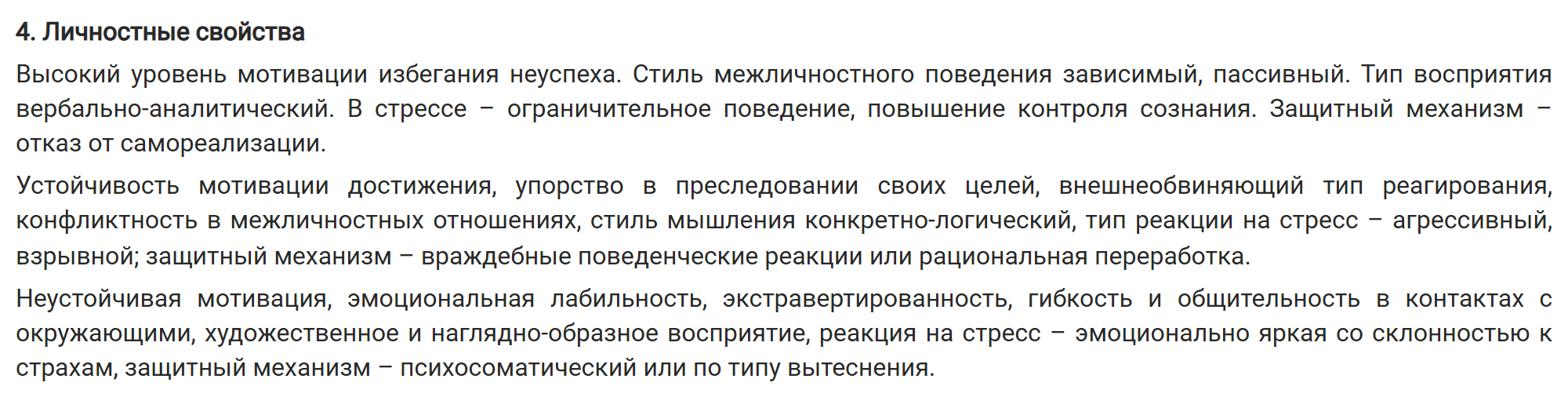 4. Личностные свойства

Высокий уровень мотивации избегания неуспеха. Стиль межличностного поведения зависимый, пассивный. Тип восприятия вербально-аналитический. В стрессе – ограничительное поведение, повышение контроля сознания. Защитный механизм – отказ от самореализации.

Устойчивость мотивации достижения, упорство в преследовании своих целей, внешнеобвиняющий тип реагирования, конфликтность в межличностных отношениях, стиль мышления конкретно-логический, тип реакции на стресс – агрессивный, взрывной; защитный механизм – враждебные поведенческие реакции или рациональная переработка.

Неустойчивая мотивация, эмоциональная лабильность, экстравертированность, гибкость и общительность в контактах с окружающими, художественное и наглядно-образное восприятие, реакция на стресс – эмоционально яркая со склонностью к страхам, защитный механизм – психосоматический или по типу вытеснения.